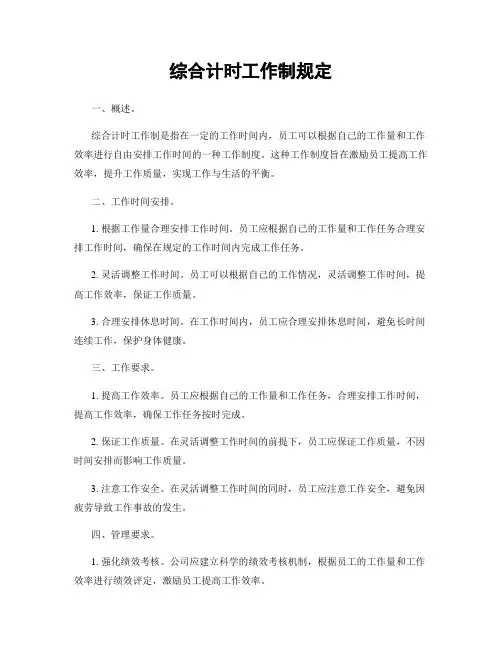 综合计时工作制规定

一、概述。

综合计时工作制是指在一定的工作时间内，员工可以根据自己的工作量和工作效率进行自由安排工作时间的一种工作制度。这种工作制度旨在激励员工提高工作效率，提升工作质量，实现工作与生活的平衡。

二、工作时间安排。

1. 根据工作量合理安排工作时间。员工应根据自己的工作量和工作任务合理安排工作时间，确保在规定的工作时间内完成工作任务。

2. 灵活调整工作时间。员工可以根据自己的工作情况，灵活调整工作时间，提高工作效率，保证工作质量。

3. 合理安排休息时间。在工作时间内，员工应合理安排休息时间，避免长时间连续工作，保护身体健康。

三、工作要求。

1. 提高工作效率。员工应根据自己的工作量和工作任务，合理安排工作时间，提高工作效率，确保工作任务按时完成。

2. 保证工作质量。在灵活调整工作时间的前提下，员工应保证工作质量，不因时间安排而影响工作质量。

3. 注意工作安全。在灵活调整工作时间的同时，员工应注意工作安全，避免因疲劳导致工作事故的发生。

四、管理要求。

1. 强化绩效考核。公司应建立科学的绩效考核机制，根据员工的工作量和工作效率进行绩效评定，激励员工提高工作效率。